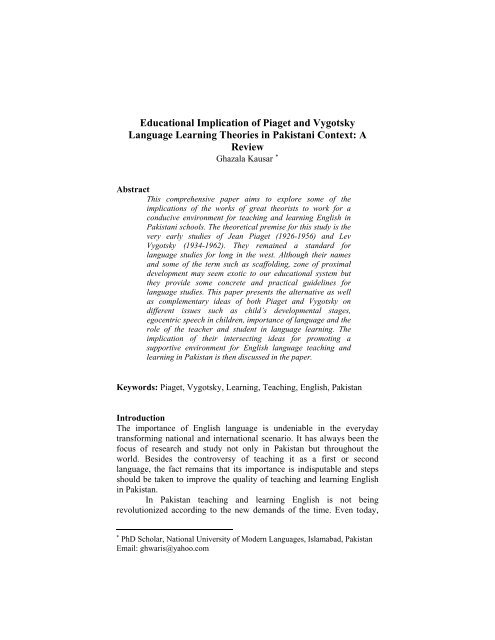 Educational Implication of Piaget and Vygotsky Language Learning Theories in Pakistani Context: A Review
Ghazala Kausar *

Abstract
This comprehensive paper aims to explore some of the implications of the works of great theorists to work for a conducive environment for teaching and learning English in Pakistani schools. The theoretical premise for this study is the very early studies of Jean Piaget (1926-1956) and Lev Vygotsky (1934-1962). They remained a standard for language studies for long in the west. Although their names and some of the term such as scaffolding, zone of proximal development may seem exotic to our educational system but they provide some concrete and practical guidelines for language studies. This paper presents the alternative as well as complementary ideas of both Piaget and Vygotsky on different issues such as child's developmental stages, egocentric speech in children, importance of language and the role of the teacher and student in language learning. The implication of their intersecting ideas for promoting a supportive environment for English language teaching and learning in Pakistan is then discussed in the paper.

Keywords: Piaget, Vygotsky, Learning, Teaching, English, Pakistan

Introduction
The importance of English language is undeniable in the everyday transforming national and international scenario. It has always been the focus of research and study not only in Pakistan but throughout the world. Besides the controversy of teaching it as a first or second language, the fact remains that its importance is indisputable and steps should be taken to improve the quality of teaching and learning English in Pakistan.

In Pakistan teaching and learning English is not being revolutionized according to the new demands of the time. Even today,

* PhD Scholar, National University of Modern Languages, Islamabad, Pakistan
Email: ghwaris@yahoo.com